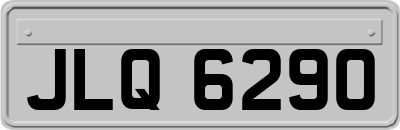 JLQ 6290